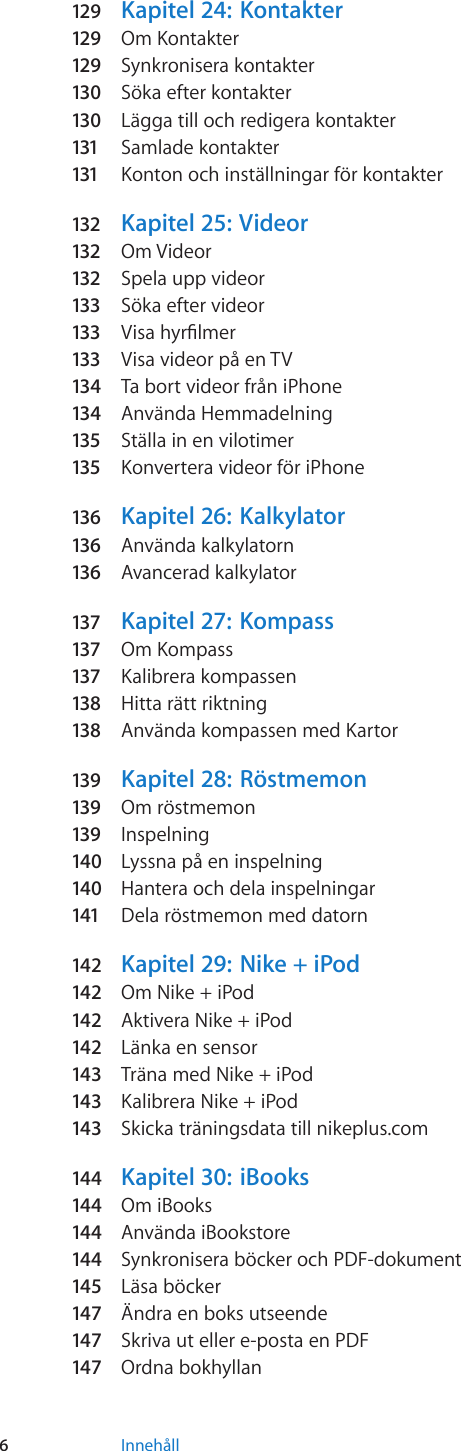 129 Kapitel 24: Kontakter
129 Om Kontakter
129 Synkronisera kontakter
130 Söka efter kontakter
130 Lägga till och redigera kontakter
131 Samlade kontakter
131 Konton och inställningar för kontakter

132 Kapitel 25: Videor
132 Om Videor
132 Spela upp videor
133 Söka efter videor
133 Visa hyrfilmer
133 Visa videor på en TV
134 Ta bort videor från iPhone
134 Använda Hemmadelning
135 Ställa in en vilotimer
135 Konvertera videor för iPhone

136 Kapitel 26: Kalkylator
136 Använda kalkylatorn
136 Avancerad kalkylator

137 Kapitel 27: Kompass
137 Om Kompass
137 Kalibrera kompassen
138 Hitta rätt riktning
138 Använda kompassen med Kartor

139 Kapitel 28: Röstmemon
139 Om röstmemon
139 Inspelning
140 Lyssna på en inspelning
140 Hantera och dela inspelningar
141 Dela röstmemon med datorn

142 Kapitel 29: Nike + iPod
142 Om Nike + iPod
142 Aktivera Nike + iPod
142 Länka en sensor
143 Träna med Nike + iPod
143 Kalibrera Nike + iPod
143 Skicka träningsdata till nikeplus.com

144 Kapitel 30: iBooks
144 Om iBooks
144 Använda iBookstore
144 Synkronisera böcker och PDF-dokument
145 Läsa böcker
147 Ändra en boks utseende
147 Skriva ut eller e-posta en PDF
147 Ordna bokhyllan

6 Innehåll